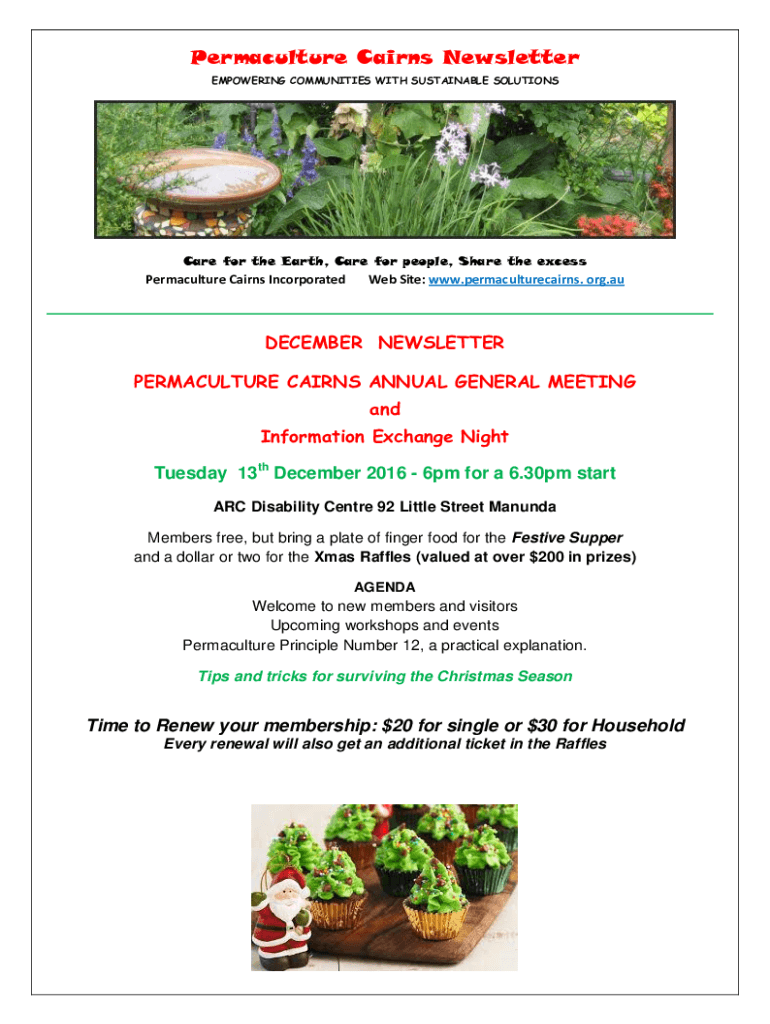 Permaculture Cairns Newsletter

EMPOWERING COMMUNITIES WITH SUSTAINABLE SOLUTIONS

Care for the Earth, Care for people, Share the excess

Permaculture Cairns Incorporated Web Site: www.permaculturecairns. org.au

DECEMBER NEWSLETTER

PERMACULTURE CAIRNS ANNUAL GENERAL MEETING
and
Information Exchange Night

Tuesday 13$^{th}$ December 2016 - 6pm for a 6.30pm start

ARC Disability Centre 92 Little Street Manunda

Members free, but bring a plate of finger food for the Festive Supper and a dollar or two for the Xmas Raffles (valued at over $200 in prizes)

AGENDA
Welcome to new members and visitors
Upcoming workshops and events
Permaculture Principle Number 12, a practical explanation.

Tips and tricks for surviving the Christmas Season

Time to Renew your membership: $20 for single or $30 for Household
Every renewal will also get an additional ticket in the Raffles